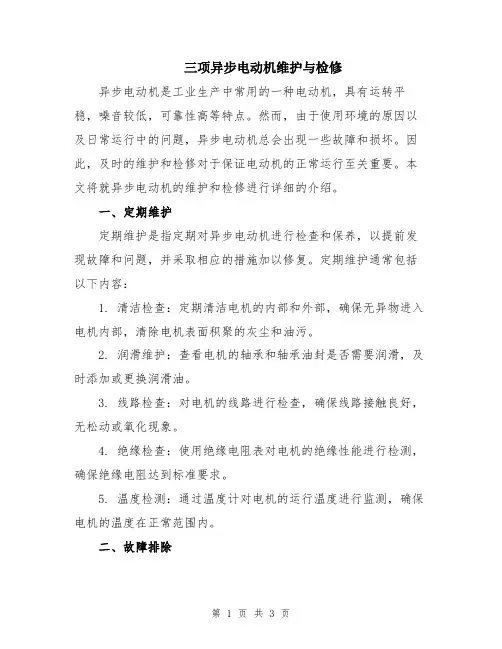 三项异步电动机维护与检修

异步电动机是工业生产中常用的一种电动机，具有运转平稳，噪音较低，可靠性高等特点。然而，由于使用环境的原因以及日常运行中的问题，异步电动机总会出现一些故障和损坏。因此，及时的维护和检修对于保证电动机的正常运行至关重要。本文将就异步电动机的维护和检修进行详细的介绍。

一、定期维护

定期维护是指定期对异步电动机进行检查和保养，以提前发现故障和问题，并采取相应的措施加以修复。定期维护通常包括以下内容：

1. 清洁检查：定期清洁电机的内部和外部，确保无异物进入电机内部，清除电机表面积聚的灰尘和油污。

2. 润滑维护：查看电机的轴承和轴承油封是否需要润滑，及时添加或更换润滑油。

3. 线路检查：对电机的线路进行检查，确保线路接触良好，无松动或氧化现象。

4. 绝缘检查：使用绝缘电阻表对电机的绝缘性能进行检测，确保绝缘电阻达到标准要求。

5. 温度检测：通过温度计对电机的运行温度进行监测，确保电机的温度在正常范围内。

二、故障排除

第 1 页 共 3 页